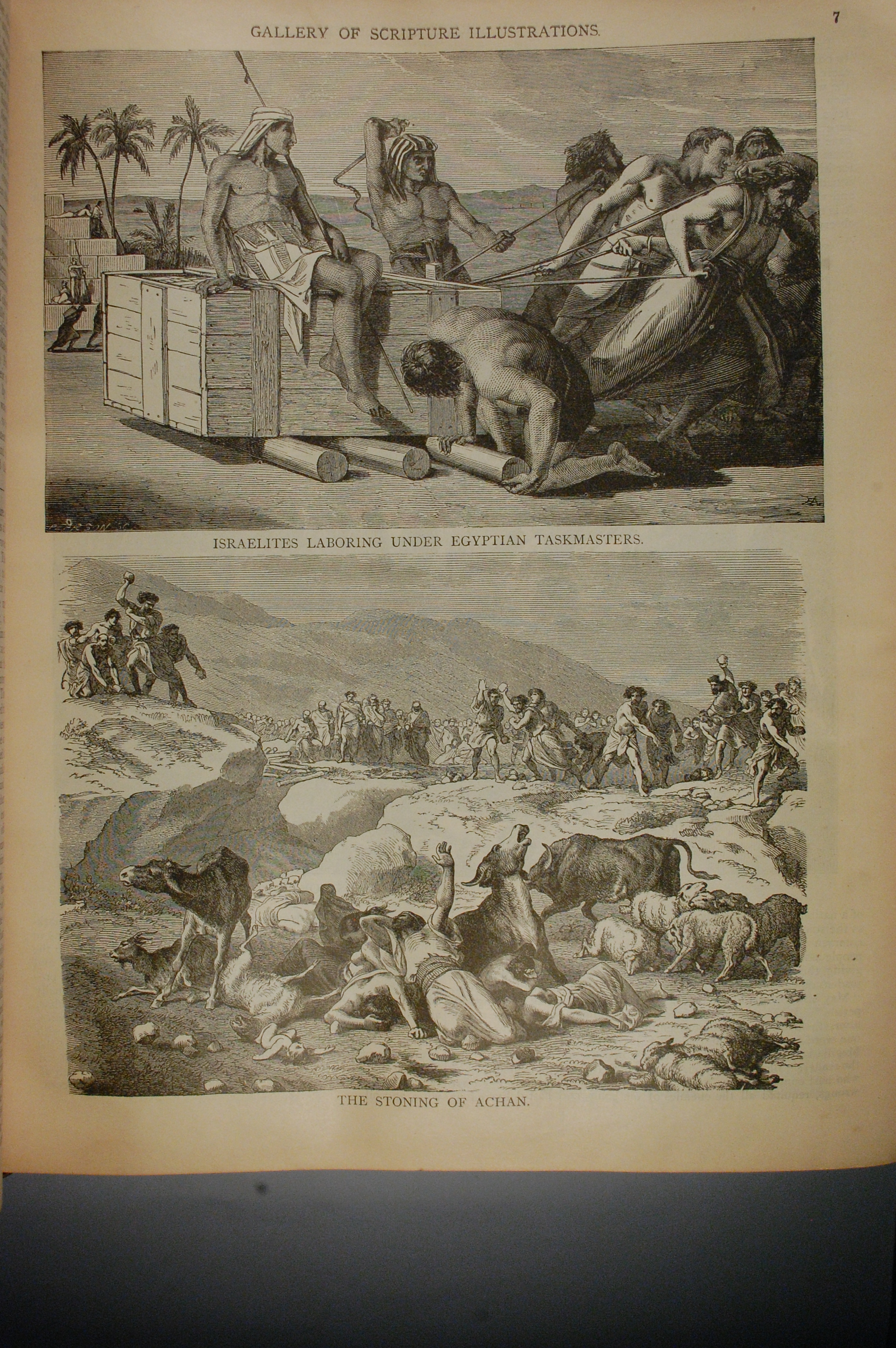 GALLERY OF SCRIPTURE ILLUSTRATIONS.

7

ISRAELITES LABORING UNDER EGYPTIAN TASKMASTERS.

THE STONING OF ACHAN.